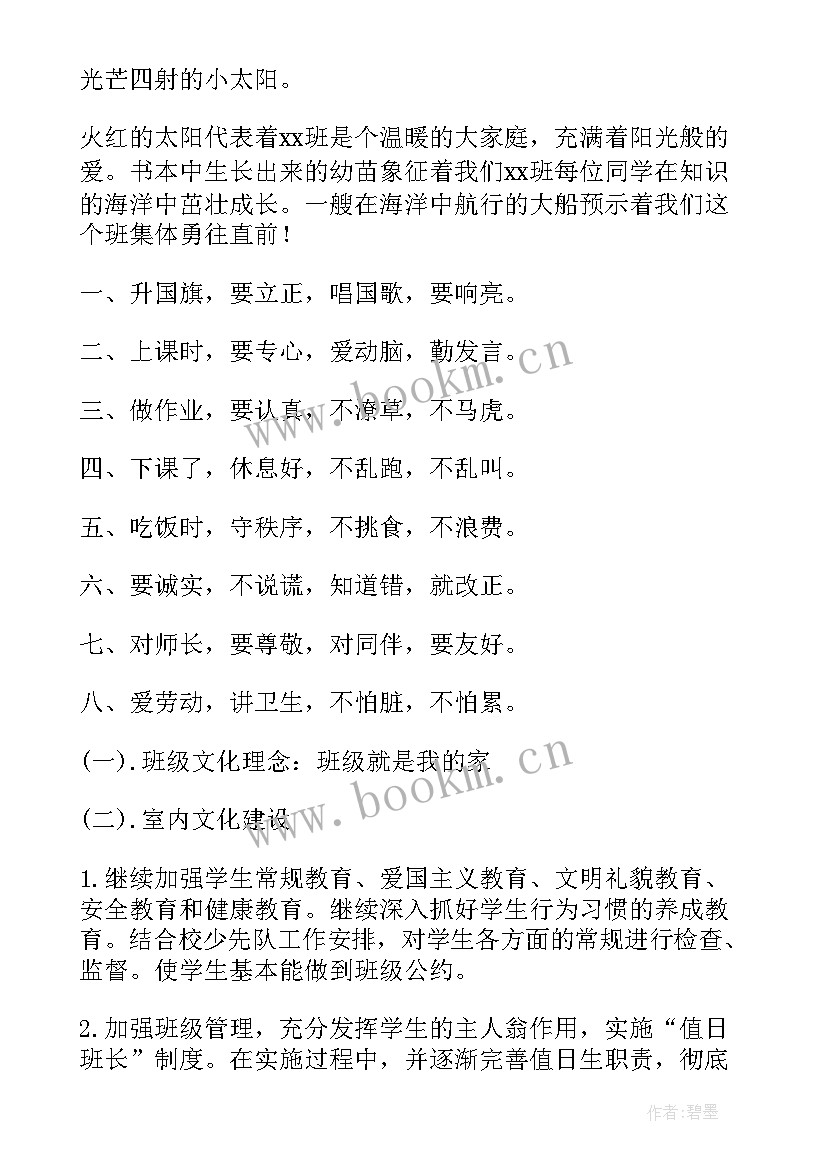 光芒四射的小太阳。

火红的太阳代表着xx班是个温暖的大家庭，充满着阳光般的爱。书本中生长出来的幼苗象征着我们xx班每位同学在知识的海洋中茁壮成长。一艘在海洋中航行的大船预示着我们这个班集体勇往直前！

一、升国旗，要立正，唱国歌，要响亮。

二、上课时，要专心，爱动脑，勤发言。

三、做作业，要认真，不潦草，不马虎。

四、下课了，休息好，不乱跑，不乱叫。

五、吃饭时，守秩序，不挑食，不浪费。

六、要诚实，不说谎，知道错，就改正。

七、对师长，要尊敬，对同伴，要友好。

八、爱劳动，讲卫生，不怕脏，不怕累。

(一).班级文化理念：班级就是我的家

(二).室内文化建设

1.继续加强学生常规教育、爱国主义教育、文明礼貌教育、安全教育和健康教育。继续深入抓好学生行为习惯的养成教育。结合校少先队工作安排，对学生各方面的常规进行检查、监督。使学生基本能做到班级公约。

2.加强班级管理，充分发挥学生的主人翁作用，实施“值日班长”制度。在实施过程中，并逐渐完善值日生职责，彻底

www.bookm.cn

www.bookm.cn

作者:碧墨